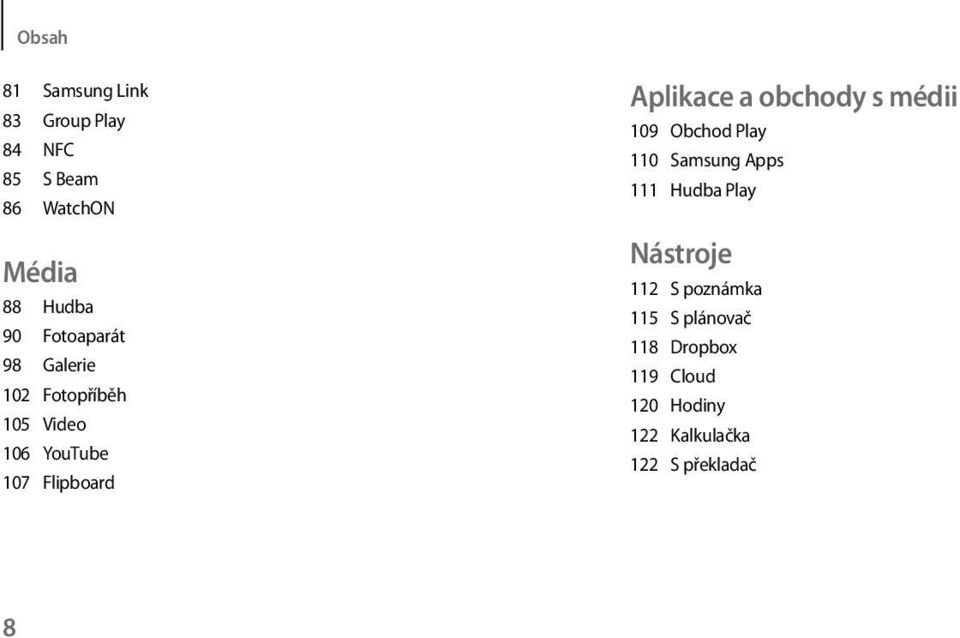 Obsah

81 Samsung Link
83 Group Play
84 NFC
85 S Beam
86 WatchON

Média

88 Hudba
90 Fotoaparát
98 Galerie
102 Fotopříběh
105 Video
106 YouTube
107 Flipboard

Aplikace a obchody s médii

109 Obchod Play
110 Samsung Apps
111 Hudba Play

Nástroje

112 S poznámka
115 S plánovač
118 Dropbox
119 Cloud
120 Hodiny
122 Kalkulačka
122 S překladač

8